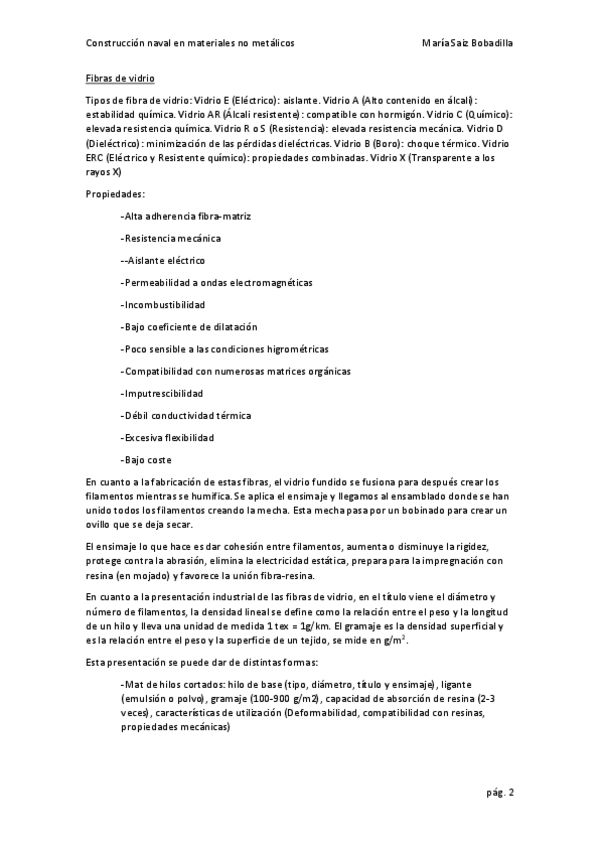 Construcción naval en materiales no metálicos María Saiz Bobadilla

Fibras de vidrio

Tipos de fibra de vidrio: Vidrio E (Eléctrico): aislante. Vidrio A (Alto contenido en álcali): estabilidad química. Vidrio AR (Álcali resistente): compatible con hormigón. Vidrio C (Químico): elevada resistencia química. Vidrio R o S (Resistencia): elevada resistencia mecánica. Vidrio D (Dieléctrico): minimización de las pérdidas dieléctricas. Vidrio B (Boro): choque térmico. Vidrio ERC (Eléctrico y Resistente químico): propiedades combinadas. Vidrio X (Transparente a los rayos X)

Propiedades:

-Alta adherencia fibra-matriz

-Resistencia mecánica

--Aislante eléctrico

-Permeabilidad a ondas electromagnéticas

-Incombustibilidad

-Bajo coeficiente de dilatación

-Poco sensible a las condiciones higrométricas

-Compatibilidad con numerosas matrices orgánicas

-Imputrescibilidad

-Débil conductividad térmica

-Excesiva flexibilidad

-Bajo coste

En cuanto a la fabricación de estas fibras, el vidrio fundido se fusiona para después crear los filamentos mientras se humifica. Se aplica el ensimaje y llegamos al ensamblado donde se han unido todos los filamentos creando la mecha. Esta mecha pasa por un bobinado para crear un ovillo que se deja secar.

El ensimaje lo que hace es dar cohesión entre filamentos, aumenta o disminuye la rigidez, protege contra la abrasión, elimina la electricidad estática, prepara para la impregnación con resina (en mojado) y favorece la unión fibra-resina.

En cuanto a la presentación industrial de las fibras de vidrio, en el título viene el diámetro y número de filamentos, la densidad lineal se define como la relación entre el peso y la longitud de un hilo y lleva una unidad de medida 1 tex = 1g/km. El gramaje es la densidad superficial y es la relación entre el peso y la superficie de un tejido, se mide en $g/m^2$.

Esta presentación se puede dar de distintas formas:

-Mat de hilos cortados: hilo de base (tipo, diámetro, título y ensimaje), ligante (emulsión o polvo), gramaje (100-900 g/m2), capacidad de absorción de resina (2-3 veces), características de utilización (Deformabilidad, compatibilidad con resinas, propiedades mecánicas)

pág. 2